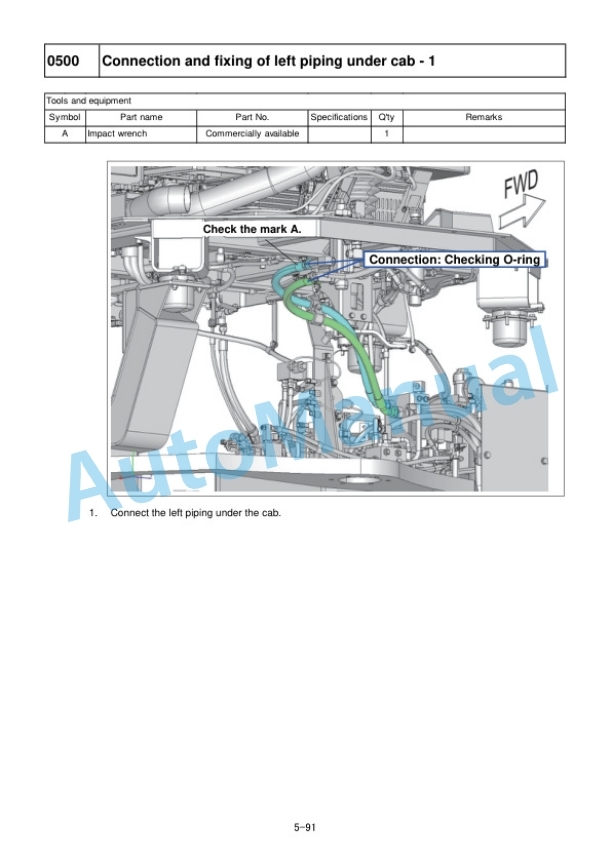 | 0500 | Connection and fixing of left piping under cab - 1 |
|---|---|

Tools and equipment

| Symbol | Part name | Part No. | Specifications | Q'ty | Remarks |
|---|---|---|---|---|---|
| A | Impact wrench | Commercially available | | 1 | |

FWD

Check the mark A.

Connection: Checking O-ring

AutoManual

1. Connect the left piping under the cab.

5-91